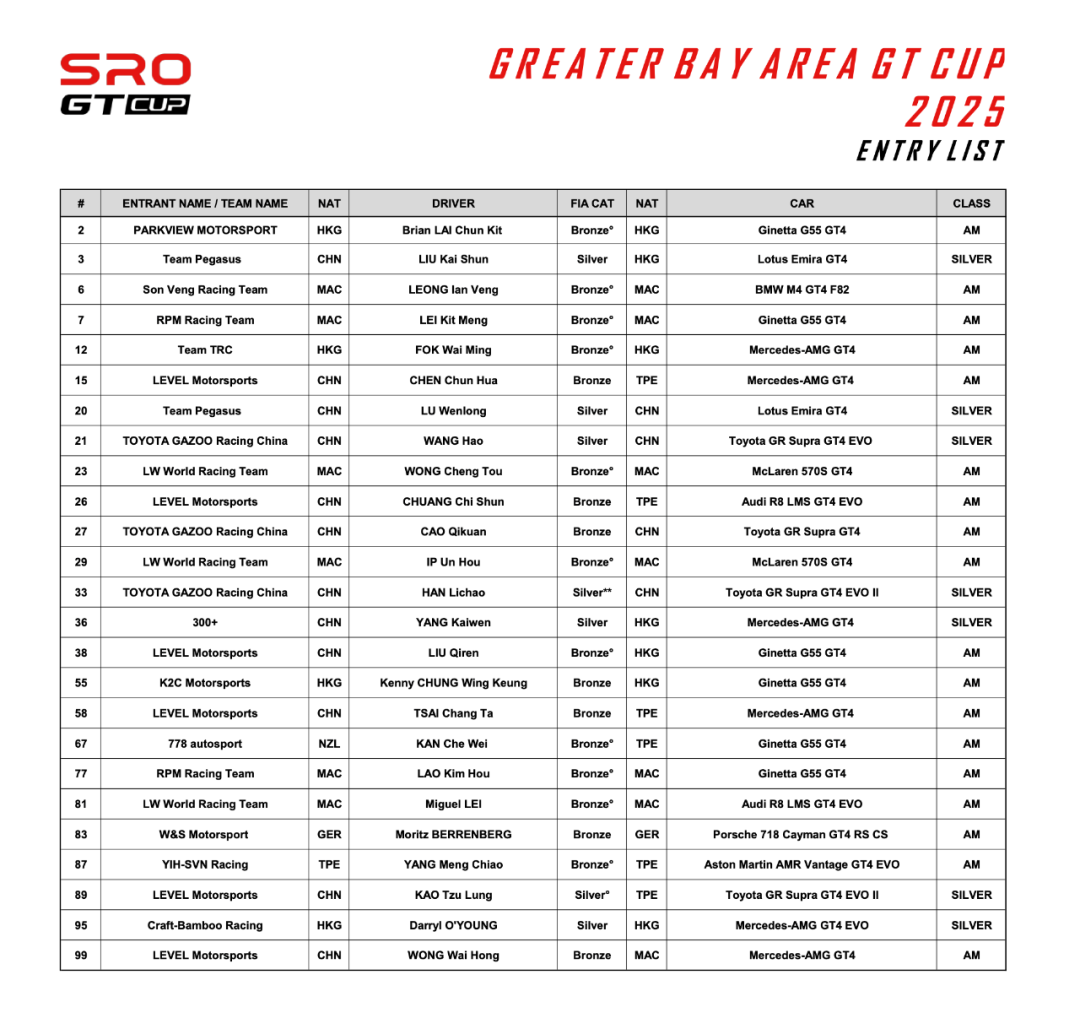 SRO GT CUP

GREATER BAY AREA GT CUP 2025

ENTRY LIST

| # | ENTRANT NAME / TEAM NAME | NAT | DRIVER | FIA CAT | NAT | CAR | CLASS |
|---|---|---|---|---|---|---|---|
| 2 | PARKVIEW MOTORSPORT | HKG | Brian LAI Chun Kit | Bronze° | HKG | Ginetta G55 GT4 | AM |
| 3 | Team Pegasus | CHN | LIU Kai Shun | Silver | HKG | Lotus Emira GT4 | SILVER |
| 6 | Son Veng Racing Team | MAC | LEONG Ian Veng | Bronze° | MAC | BMW M4 GT4 F82 | AM |
| 7 | RPM Racing Team | MAC | LEI Kit Meng | Bronze° | MAC | Ginetta G55 GT4 | AM |
| 12 | Team TRC | HKG | FOK Wai Ming | Bronze° | HKG | Mercedes-AMG GT4 | AM |
| 15 | LEVEL Motorsports | CHN | CHEN Chun Hua | Bronze | TPE | Mercedes-AMG GT4 | AM |
| 20 | Team Pegasus | CHN | LU Wenlong | Silver | CHN | Lotus Emira GT4 | SILVER |
| 21 | TOYOTA GAZOO Racing China | CHN | WANG Hao | Silver | CHN | Toyota GR Supra GT4 EVO | SILVER |
| 23 | LW World Racing Team | MAC | WONG Cheng Tou | Bronze° | MAC | McLaren 570S GT4 | AM |
| 26 | LEVEL Motorsports | CHN | CHUANG Chi Shun | Bronze | TPE | Audi R8 LMS GT4 EVO | AM |
| 27 | TOYOTA GAZOO Racing China | CHN | CAO Qikuan | Bronze | CHN | Toyota GR Supra GT4 | AM |
| 29 | LW World Racing Team | MAC | IP Un Hou | Bronze° | MAC | McLaren 570S GT4 | AM |
| 33 | TOYOTA GAZOO Racing China | CHN | HAN Lichao | Silver** | CHN | Toyota GR Supra GT4 EVO II | SILVER |
| 36 | 300+ | CHN | YANG Kaiwen | Silver | HKG | Mercedes-AMG GT4 | SILVER |
| 38 | LEVEL Motorsports | CHN | LIU Qiren | Bronze° | HKG | Ginetta G55 GT4 | AM |
| 55 | K2C Motorsports | HKG | Kenny CHUNG Wing Keung | Bronze | HKG | Ginetta G55 GT4 | AM |
| 58 | LEVEL Motorsports | CHN | TSAI Chang Ta | Bronze | TPE | Mercedes-AMG GT4 | AM |
| 67 | 778 autosport | NZL | KAN Che Wei | Bronze° | TPE | Ginetta G55 GT4 | AM |
| 77 | RPM Racing Team | MAC | LAO Kim Hou | Bronze° | MAC | Ginetta G55 GT4 | AM |
| 81 | LW World Racing Team | MAC | Miguel LEI | Bronze° | MAC | Audi R8 LMS GT4 EVO | AM |
| 83 | W&S Motorsport | GER | Moritz BERRENBERG | Bronze | GER | Porsche 718 Cayman GT4 RS CS | AM |
| 87 | YIH-SVN Racing | TPE | YANG Meng Chiao | Bronze° | TPE | Aston Martin AMR Vantage GT4 EVO | AM |
| 89 | LEVEL Motorsports | CHN | KAO Tzu Lung | Silver° | TPE | Toyota GR Supra GT4 EVO II | SILVER |
| 95 | Craft-Bamboo Racing | HKG | Darryl O'YOUNG | Silver | HKG | Mercedes-AMG GT4 EVO | SILVER |
| 99 | LEVEL Motorsports | CHN | WONG Wai Hong | Bronze | MAC | Mercedes-AMG GT4 | AM |